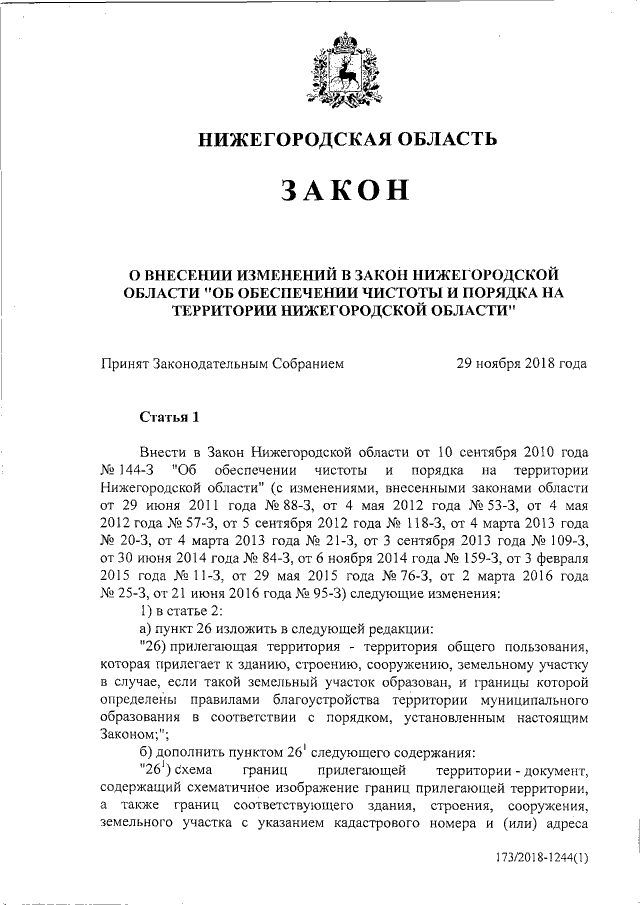 НИЖЕГОРОДСКАЯ ОБЛАСТЬ

ЗАКОН

О ВНЕСЕНИИ ИЗМЕНЕНИЙ В ЗАКОН НИЖЕГОРОДСКОЙ ОБЛАСТИ "ОБ ОБЕСПЕЧЕНИИ ЧИСТОТЫ И ПОРЯДКА НА ТЕРРИТОРИИ НИЖЕГОРОДСКОЙ ОБЛАСТИ"

Принят Законодательным Собранием 29 ноября 2018 года

Статья 1

Внести в Закон Нижегородской области от 10 сентября 2010 года № 144-З "Об обеспечении чистоты и порядка на территории Нижегородской области" (с изменениями, внесенными законами области от 29 июня 2011 года № 88-З, от 4 мая 2012 года № 53-З, от 4 мая 2012 года № 57-З, от 5 сентября 2012 года № 118-З, от 4 марта 2013 года № 20-З, от 4 марта 2013 года № 21-З, от 3 сентября 2013 года № 109-З, от 30 июня 2014 года № 84-З, от 6 ноября 2014 года № 159-З, от 3 февраля 2015 года № 11-З, от 29 мая 2015 года № 76-З, от 2 марта 2016 года № 25-З, от 21 июня 2016 года № 95-З) следующие изменения:

1) в статье 2:

а) пункт 26 изложить в следующей редакции:

"26) прилегающая территория - территория общего пользования, которая прилегает к зданию, строению, сооружению, земельному участку в случае, если такой земельный участок образован, и границы которой определены правилами благоустройства территории муниципального образования в соответствии с порядком, установленным настоящим Законом;";

б) дополнить пунктом $26^1$ следующего содержания:

"$26^1$) схема границ прилегающей территории - документ, содержащий схематичное изображение границ прилегающей территории, а также границ соответствующего здания, строения, сооружения, земельного участка с указанием кадастрового номера и (или) адреса

173/2018-1244(1)